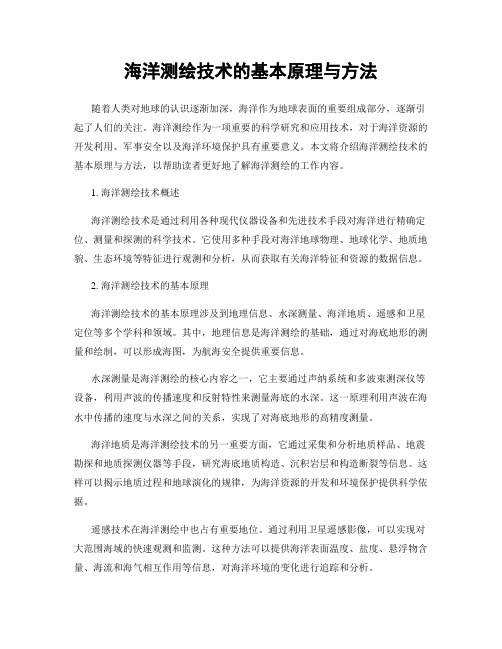 海洋测绘技术的基本原理与方法

随着人类对地球的认识逐渐加深，海洋作为地球表面的重要组成部分，逐渐引起了人们的关注。海洋测绘作为一项重要的科学研究和应用技术，对于海洋资源的开发利用、军事安全以及海洋环境保护具有重要意义。本文将介绍海洋测绘技术的基本原理与方法，以帮助读者更好地了解海洋测绘的工作内容。

1. 海洋测绘技术概述

海洋测绘技术是通过利用各种现代仪器设备和先进技术手段对海洋进行精确定位、测量和探测的科学技术。它使用多种手段对海洋地球物理、地球化学、地质地貌、生态环境等特征进行观测和分析，从而获取有关海洋特征和资源的数据信息。

2. 海洋测绘技术的基本原理

海洋测绘技术的基本原理涉及到地理信息、水深测量、海洋地质、遥感和卫星定位等多个学科和领域。其中，地理信息是海洋测绘的基础，通过对海底地形的测量和绘制，可以形成海图，为航海安全提供重要信息。

水深测量是海洋测绘的核心内容之一，它主要通过声纳系统和多波束测深仪等设备，利用声波的传播速度和反射特性来测量海底的水深。这一原理利用声波在海水中传播的速度与水深之间的关系，实现了对海底地形的高精度测量。

海洋地质是海洋测绘技术的另一重要方面，它通过采集和分析地质样品、地震勘探和地质探测仪器等手段，研究海底地质构造、沉积岩层和构造断裂等信息。这样可以揭示地质过程和地球演化的规律，为海洋资源的开发和环境保护提供科学依据。

遥感技术在海洋测绘中也占有重要地位。通过利用卫星遥感影像，可以实现对大范围海域的快速观测和监测。这种方法可以提供海洋表面温度、盐度、悬浮物含量、海流和海气相互作用等信息，对海洋环境的变化进行追踪和分析。